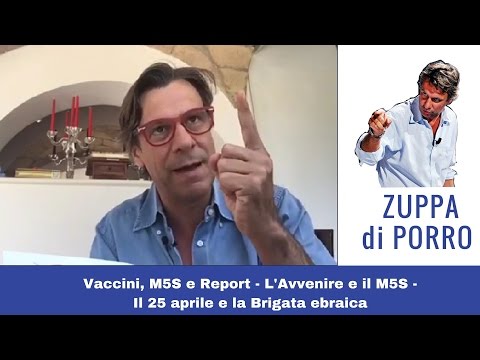 ZUPPA di PORRO

Vaccini, M5S e Report - L'Avvenire e il M5S - Il 25 aprile e la Brigata ebraica